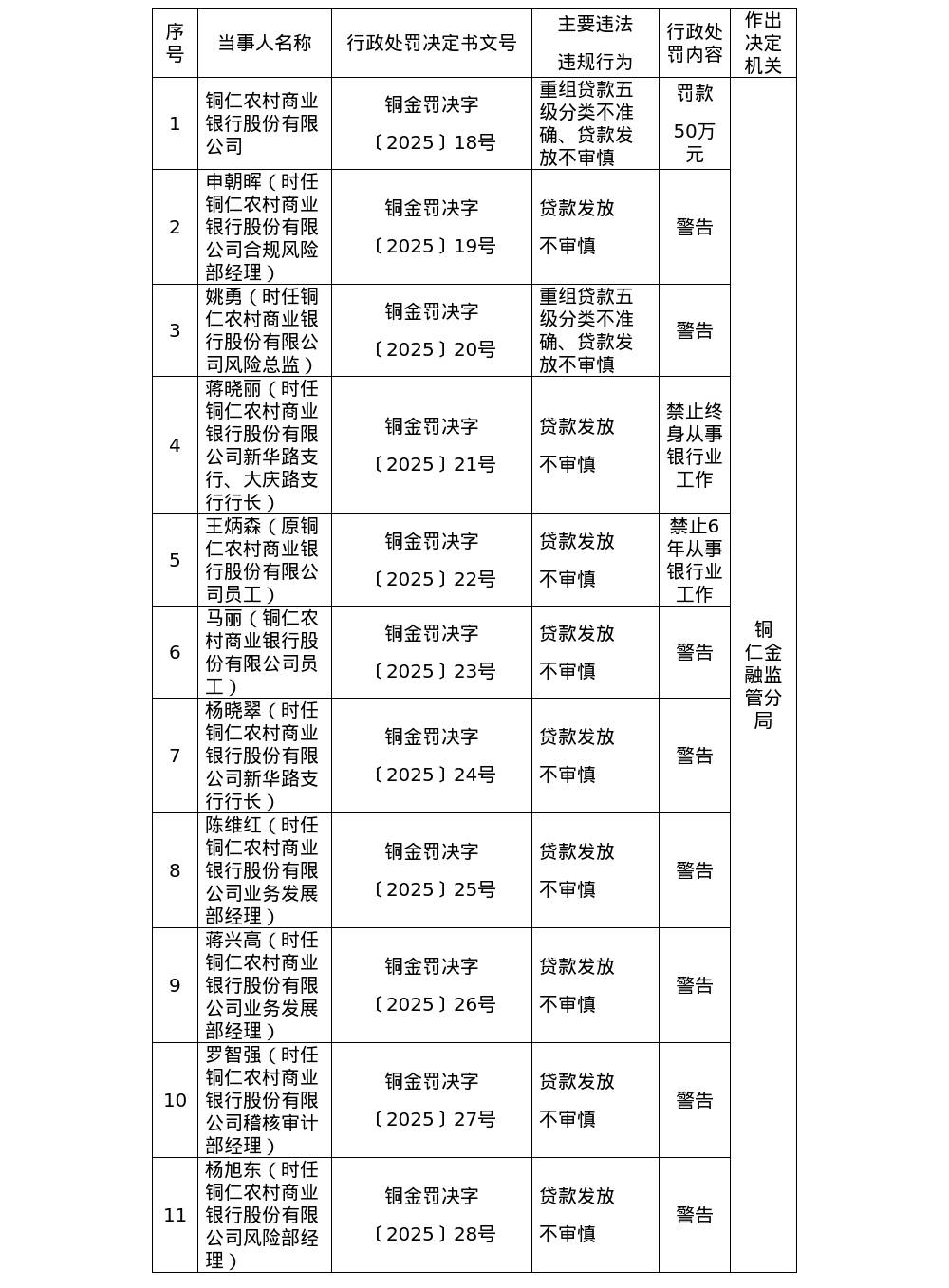 | 序号 | 当事人名称 | 行政处罚决定书文号 | 主要违法违规行为 | 行政处罚内容 | 作出决定机关 |
|---|---|---|---|---|---|
| 1 | 铜仁农村商业银行股份有限公司 | 铜金罚决字〔2025〕18号 | 重组贷款五级分类不准确、贷款发放不审慎 | 罚款50万元 | 铜仁金融监管分局 |
| 2 | 申朝晖（时任铜仁农村商业银行股份有限公司合规风险部经理） | 铜金罚决字〔2025〕19号 | 贷款发放不审慎 | 警告 | |
| 3 | 姚勇（时任铜仁农村商业银行股份有限公司风险总监） | 铜金罚决字〔2025〕20号 | 重组贷款五级分类不准确、贷款发放不审慎 | 警告 | |
| 4 | 蒋晓丽（时任铜仁农村商业银行股份有限公司新华路支行、大庆路支行行长） | 铜金罚决字〔2025〕21号 | 贷款发放不审慎 | 禁止终身从事银行业工作 | |
| 5 | 王炳森（原铜仁农村商业银行股份有限公司员工） | 铜金罚决字〔2025〕22号 | 贷款发放不审慎 | 禁止6年从事银行业工作 | |
| 6 | 马丽（铜仁农村商业银行股份有限公司员工） | 铜金罚决字〔2025〕23号 | 贷款发放不审慎 | 警告 | |
| 7 | 杨晓翠（时任铜仁农村商业银行股份有限公司新华路支行行长） | 铜金罚决字〔2025〕24号 | 贷款发放不审慎 | 警告 | |
| 8 | 陈维红（时任铜仁农村商业银行股份有限公司业务发展部经理） | 铜金罚决字〔2025〕25号 | 贷款发放不审慎 | 警告 | |
| 9 | 蒋兴高（时任铜仁农村商业银行股份有限公司业务发展部经理） | 铜金罚决字〔2025〕26号 | 贷款发放不审慎 | 警告 | |
| 10 | 罗智强（时任铜仁农村商业银行股份有限公司稽核审计部经理） | 铜金罚决字〔2025〕27号 | 贷款发放不审慎 | 警告 | |
| 11 | 杨旭东（时任铜仁农村商业银行股份有限公司风险部经理） | 铜金罚决字〔2025〕28号 | 贷款发放不审慎 | 警告 | |